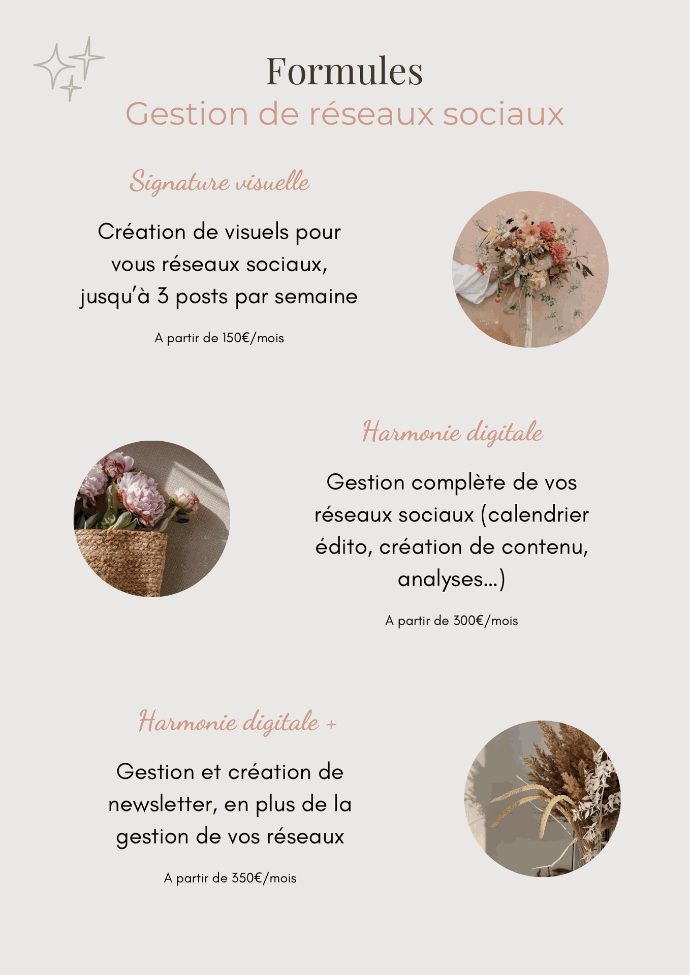 Formules
Gestion de réseaux sociaux

Signature visuelle

Création de visuels pour vous réseaux sociaux, jusqu'à 3 posts par semaine

A partir de 150€/mois

Harmonie digitale

Gestion complète de vos réseaux sociaux (calendrier édito, création de contenu, analyses...)

A partir de 300€/mois

Harmonie digitale +

Gestion et création de newsletter, en plus de la gestion de vos réseaux

A partir de 350€/mois